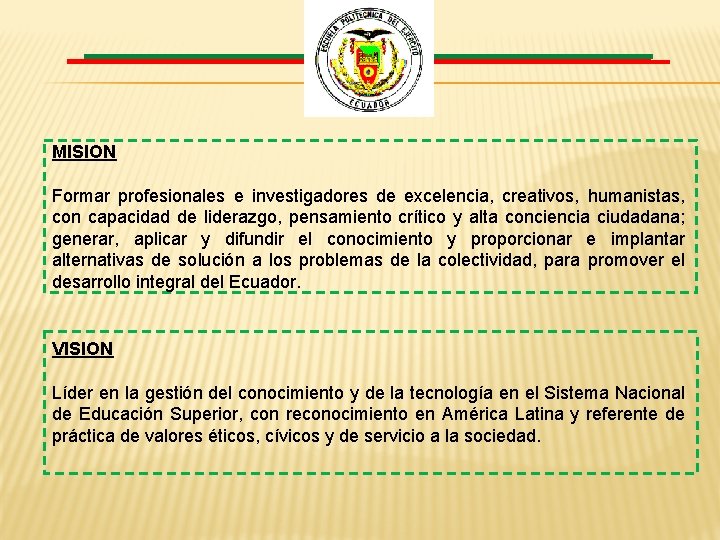 ESCUELA POLITECNICA DEL EJERCITO
ECUADOR

MISION

Formar profesionales e investigadores de excelencia, creativos, humanistas, con capacidad de liderazgo, pensamiento crítico y alta conciencia ciudadana; generar, aplicar y difundir el conocimiento y proporcionar e implantar alternativas de solución a los problemas de la colectividad, para promover el desarrollo integral del Ecuador.

VISION

Líder en la gestión del conocimiento y de la tecnología en el Sistema Nacional de Educación Superior, con reconocimiento en América Latina y referente de práctica de valores éticos, cívicos y de servicio a la sociedad.